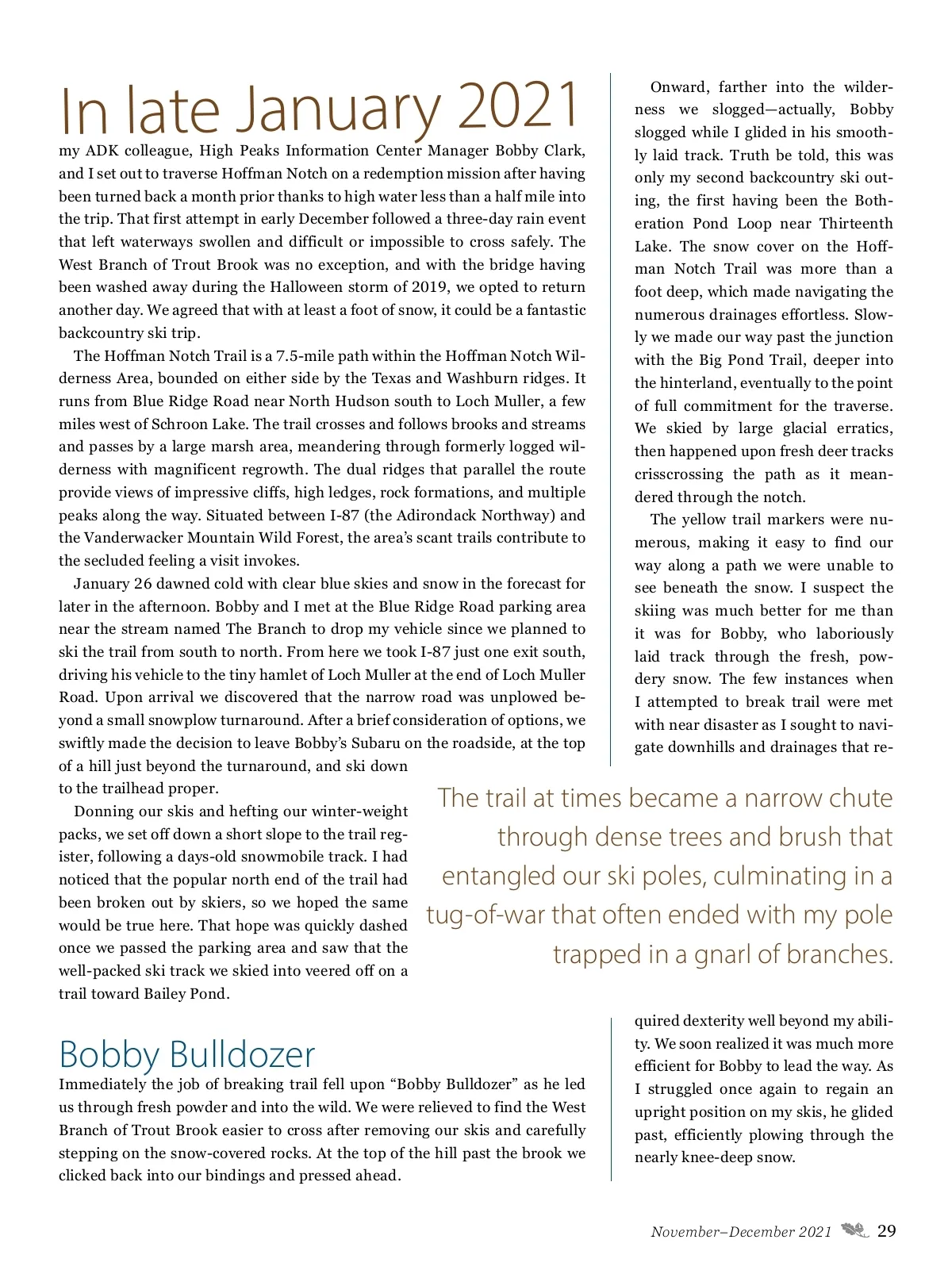 In late January 2021

my ADK colleague, High Peaks Information Center Manager Bobby Clark, and I set out to traverse Hoffman Notch on a redemption mission after having been turned back a month prior thanks to high water less than a half mile into the trip. That first attempt in early December followed a three-day rain event that left waterways swollen and difficult or impossible to cross safely. The West Branch of Trout Brook was no exception, and with the bridge having been washed away during the Halloween storm of 2019, we opted to return another day. We agreed that with at least a foot of snow, it could be a fantastic backcountry ski trip.

The Hoffman Notch Trail is a 7.5-mile path within the Hoffman Notch Wilderness Area, bounded on either side by the Texas and Washburn ridges. It runs from Blue Ridge Road near North Hudson south to Loch Muller, a few miles west of Schroon Lake. The trail crosses and follows brooks and streams and passes by a large marsh area, meandering through formerly logged wilderness with magnificent regrowth. The dual ridges that parallel the route provide views of impressive cliffs, high ledges, rock formations, and multiple peaks along the way. Situated between I-87 (the Adirondack Northway) and the Vanderwacker Mountain Wild Forest, the area's scant trails contribute to the secluded feeling a visit invokes.

January 26 dawned cold with clear blue skies and snow in the forecast for later in the afternoon. Bobby and I met at the Blue Ridge Road parking area near the stream named The Branch to drop my vehicle since we planned to ski the trail from south to north. From here we took I-87 just one exit south, driving his vehicle to the tiny hamlet of Loch Muller at the end of Loch Muller Road. Upon arrival we discovered that the narrow road was unplowed beyond a small snowplow turnaround. After a brief consideration of options, we swiftly made the decision to leave Bobby's Subaru on the roadside, at the top of a hill just beyond the turnaround, and ski down to the trailhead proper.

Donning our skis and hefting our winter-weight packs, we set off down a short slope to the trail register, following a days-old snowmobile track. I had noticed that the popular north end of the trail had been broken out by skiers, so we hoped the same would be true here. That hope was quickly dashed once we passed the parking area and saw that the well-packed ski track we skied into veered off on a trail toward Bailey Pond.

Bobby Bulldozer

Immediately the job of breaking trail fell upon "Bobby Bulldozer" as he led us through fresh powder and into the wild. We were relieved to find the West Branch of Trout Brook easier to cross after removing our skis and carefully stepping on the snow-covered rocks. At the top of the hill past the brook we clicked back into our bindings and pressed ahead.

Onward, farther into the wilderness we slogged—actually, Bobby slogged while I glided in his smoothly laid track. Truth be told, this was only my second backcountry ski outing, the first having been the Botheration Pond Loop near Thirteenth Lake. The snow cover on the Hoffman Notch Trail was more than a foot deep, which made navigating the numerous drainages effortless. Slowly we made our way past the junction with the Big Pond Trail, deeper into the hinterland, eventually to the point of full commitment for the traverse. We skied by large glacial erratics, then happened upon fresh deer tracks crisscrossing the path as it meandered through the notch.

The yellow trail markers were numerous, making it easy to find our way along a path we were unable to see beneath the snow. I suspect the skiing was much better for me than it was for Bobby, who laboriously laid track through the fresh, powdery snow. The few instances when I attempted to break trail were met with near disaster as I sought to navigate downhills and drainages that required dexterity well beyond my ability. We soon realized it was much more efficient for Bobby to lead the way. As I struggled once again to regain an upright position on my skis, he glided past, efficiently plowing through the nearly knee-deep snow.

The trail at times became a narrow chute through dense trees and brush that entangled our ski poles, culminating in a tug-of-war that often ended with my pole trapped in a gnarl of branches.

November–December 2021 29